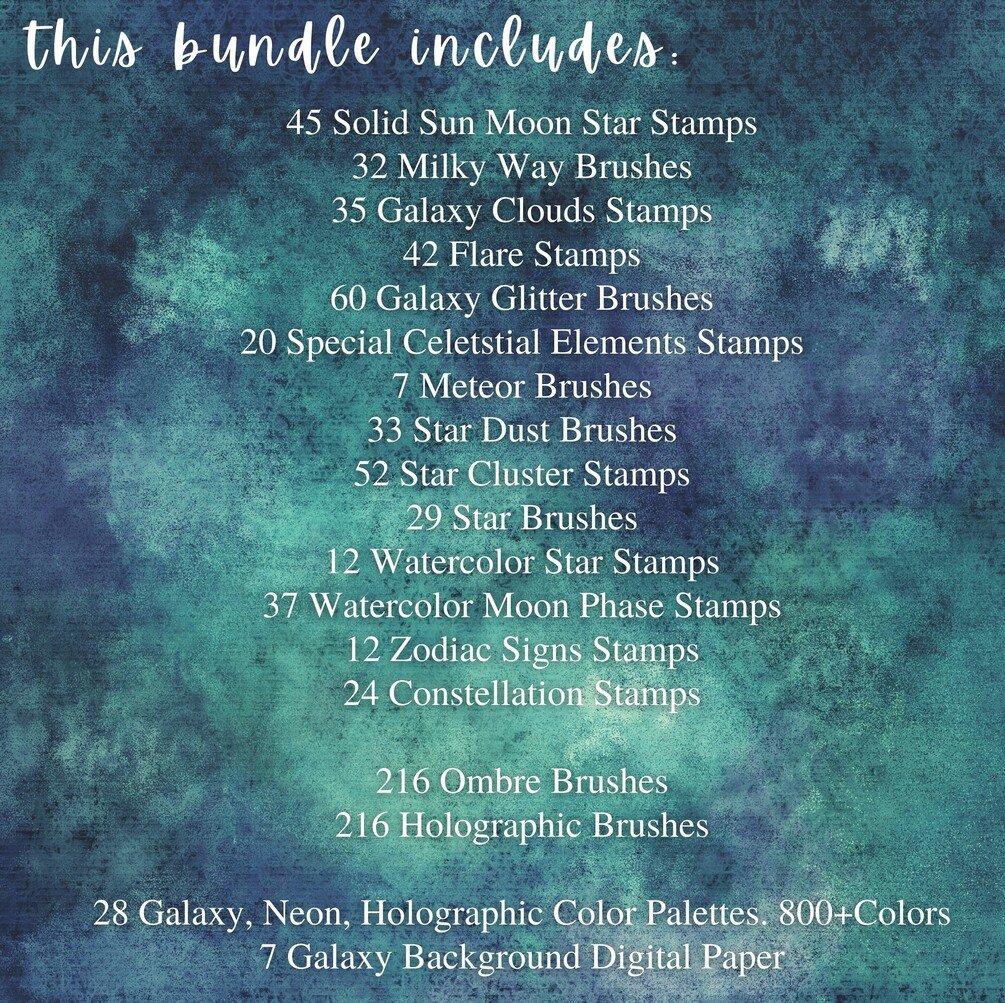 this bundle includes:

45 Solid Sun Moon Star Stamps
32 Milky Way Brushes
35 Galaxy Clouds Stamps
42 Flare Stamps
60 Galaxy Glitter Brushes
20 Special Celetstial Elements Stamps
7 Meteor Brushes
33 Star Dust Brushes
52 Star Cluster Stamps
29 Star Brushes
12 Watercolor Star Stamps
37 Watercolor Moon Phase Stamps
12 Zodiac Signs Stamps
24 Constellation Stamps

216 Ombre Brushes
216 Holographic Brushes

28 Galaxy, Neon, Holographic Color Palettes. 800+Colors
7 Galaxy Background Digital Paper